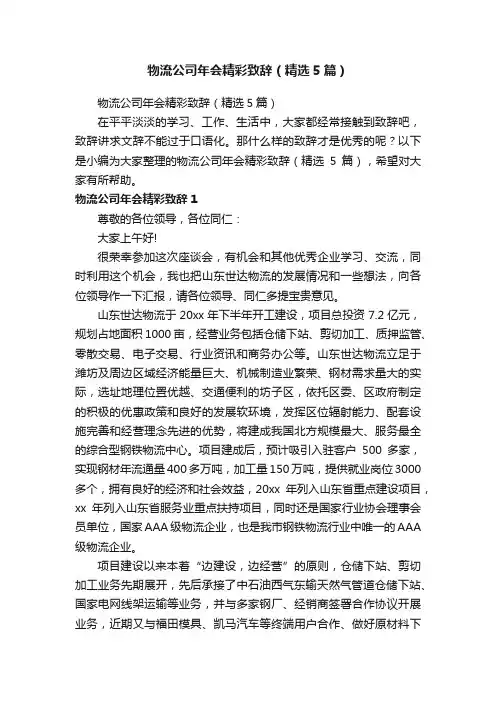 物流公司年会精彩致辞（精选 5 篇）

物流公司年会精彩致辞（精选 5 篇）

在平平淡淡的学习、工作、生活中，大家都经常接触到致辞吧，致辞讲求文辞不能过于口语化。那什么样的致辞才是优秀的呢？以下是小编为大家整理的物流公司年会精彩致辞（精选 5 篇），希望对大家有所帮助。

物流公司年会精彩致辞 1

尊敬的各位领导，各位同仁：

大家上午好!

很荣幸参加这次座谈会，有机会和其他优秀企业学习、交流，同时利用这个机会，我也把山东世达物流的发展情况和一些想法，向各位领导作一下汇报，请各位领导、同仁多提宝贵意见。

山东世达物流于 20xx 年下半年开工建设，项目总投资 7.2 亿元，规划占地面积 1000 亩，经营业务包括仓储下站、剪切加工、质押监管、零散交易、电子交易、行业资讯和商务办公等。山东世达物流立足于潍坊及周边区域经济能量巨大、机械制造业繁荣、钢材需求量大的实际，选址地理位置优越、交通便利的坊子区，依托区委、区政府制定的积极的优惠政策和良好的发展软环境，发挥区位辐射能力、配套设施完善和经营理念先进的优势，将建成我国北方规模最大、服务最全的综合型钢铁物流中心。项目建成后，预计吸引入驻客户 500 多家，实现钢材年流通量 400 多万吨，加工量 150 万吨，提供就业岗位 3000 多个，拥有良好的经济和社会效益，20xx 年列入山东省重点建设项目，xx 年列入山东省服务业重点扶持项目，同时还是国家行业协会理事会员单位，国家 AAA 级物流企业，也是我市钢铁物流行业中唯一的 AAA 级物流企业。

项目建设以来本着“边建设，边经营”的原则，仓储下站、剪切加工业务先期展开，先后承接了中石油西气东输天然气管道仓储下站、国家电网线架运输等业务，并与多家钢厂、经销商签署合作协议开展业务，近期又与福田模具、凯马汽车等终端用户合作、做好原材料下